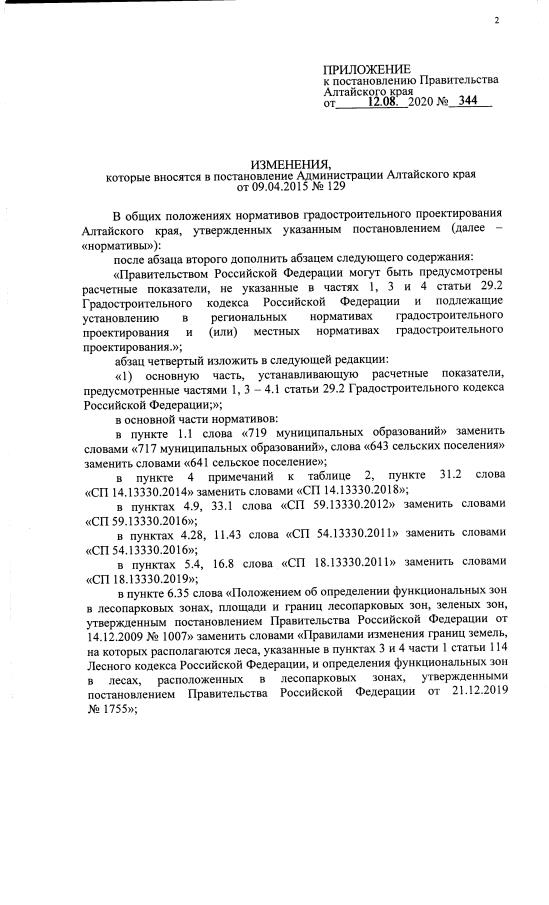 2

ПРИЛОЖЕНИЕ
к постановлению Правительства Алтайского края
от 12.08. 2020 № 344

ИЗМЕНЕНИЯ,
которые вносятся в постановление Администрации Алтайского края от 09.04.2015 № 129

В общих положениях нормативов градостроительного проектирования Алтайского края, утвержденных указанным постановлением (далее – «нормативы»):

после абзаца второго дополнить абзацем следующего содержания:

«Правительством Российской Федерации могут быть предусмотрены расчетные показатели, не указанные в частях 1, 3 и 4 статьи 29.2 Градостроительного кодекса Российской Федерации и подлежащие установлению в региональных нормативах градостроительного проектирования и (или) местных нормативах градостроительного проектирования.»;

абзац четвертый изложить в следующей редакции:

«1) основную часть, устанавливающую расчетные показатели, предусмотренные частями 1, 3 – 4.1 статьи 29.2 Градостроительного кодекса Российской Федерации;»;

в основной части нормативов:

в пункте 1.1 слова «719 муниципальных образований» заменить словами «717 муниципальных образований», слова «643 сельских поселения» заменить словами «641 сельское поселение»;

в пункте 4 примечаний к таблице 2, пункте 31.2 слова «СП 14.13330.2014» заменить словами «СП 14.13330.2018»;

в пунктах 4.9, 33.1 слова «СП 59.13330.2012» заменить словами «СП 59.13330.2016»;

в пунктах 4.28, 11.43 слова «СП 54.13330.2011» заменить словами «СП 54.13330.2016»;

в пунктах 5.4, 16.8 слова «СП 18.13330.2011» заменить словами «СП 18.13330.2019»;

в пункте 6.35 слова «Положением об определении функциональных зон в лесопарковых зонах, площади и границ лесопарковых зон, зеленых зон, утвержденным постановлением Правительства Российской Федерации от 14.12.2009 № 1007» заменить словами «Правилами изменения границ земель, на которых располагаются леса, указанные в пунктах 3 и 4 части 1 статьи 114 Лесного кодекса Российской Федерации, и определения функциональных зон в лесах, расположенных в лесопарковых зонах, утвержденными постановлением Правительства Российской Федерации от 21.12.2019 № 1755»;